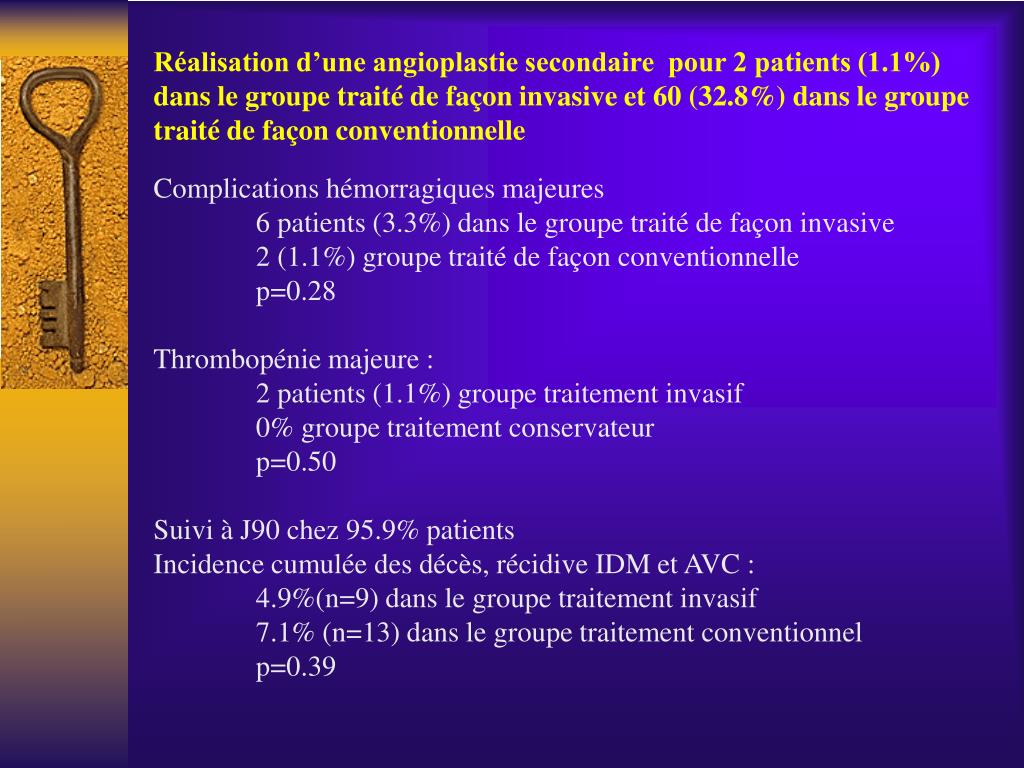 Réalisation d’une angioplastie secondaire pour 2 patients (1.1%) dans le groupe traité de façon invasive et 60 (32.8%) dans le groupe traité de façon conventionnelle

Complications hémorragiques majeures
6 patients (3.3%) dans le groupe traité de façon invasive
2 (1.1%) groupe traité de façon conventionnelle
p=0.28

Thrombopénie majeure :
2 patients (1.1%) groupe traitement invasif
0% groupe traitement conservateur
p=0.50

Suivi à J90 chez 95.9% patients
Incidence cumulée des décès, récidive IDM et AVC :
4.9%(n=9) dans le groupe traitement invasif
7.1% (n=13) dans le groupe traitement conventionnel
p=0.39